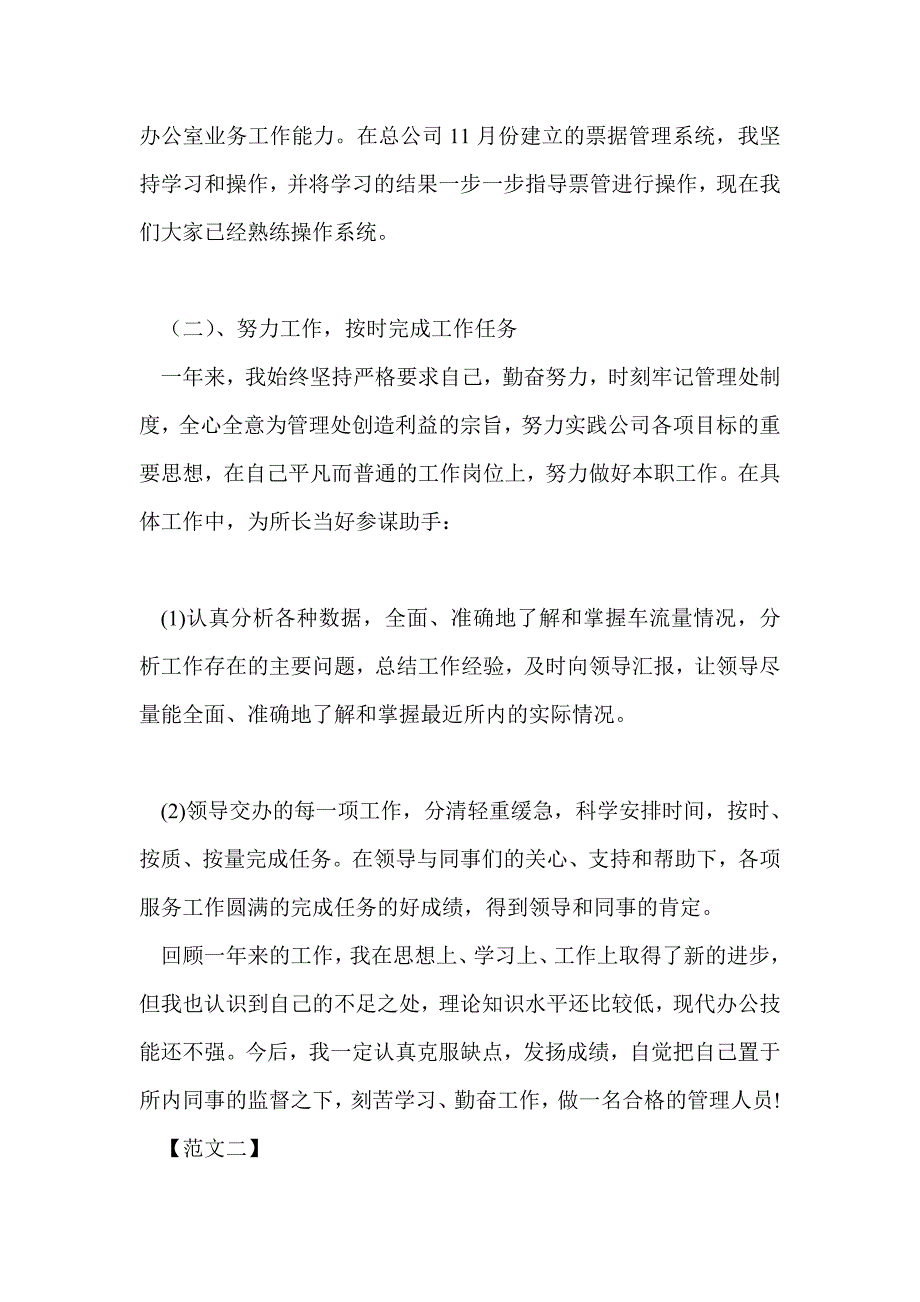 办公室业务工作能力。在总公司 11 月份建立的票据管理系统，我坚持学习和操作，并将学习的结果一步一步指导票管进行操作，现在我们大家已经熟练操作系统。

（二）、努力工作，按时完成工作任务

一年来，我始终坚持严格要求自己，勤奋努力，时刻牢记管理处制度，全心全意为管理处创造利益的宗旨，努力实践公司各项目标的重要思想，在自己平凡而普通的工作岗位上，努力做好本职工作。在具体工作中，为所长当好参谋助手：

(1)认真分析各种数据，全面、准确地了解和掌握车流量情况，分析工作存在的主要问题，总结工作经验，及时向领导汇报，让领导尽量能全面、准确地了解和掌握最近所内的实际情况。

(2)领导交办的每一项工作，分清轻重缓急，科学安排时间，按时、按质、按量完成任务。在领导与同事们的关心、支持和帮助下，各项服务工作圆满的完成任务的好成绩，得到领导和同事的肯定。

回顾一年来的工作，我在思想上、学习上、工作上取得了新的进步，但我也认识到自己的不足之处，理论知识水平还比较低，现代办公技能还不强。今后，我一定认真克服缺点，发扬成绩，自觉把自己置于所内同事的监督之下，刻苦学习、勤奋工作，做一名合格的管理人员!

【范文二】